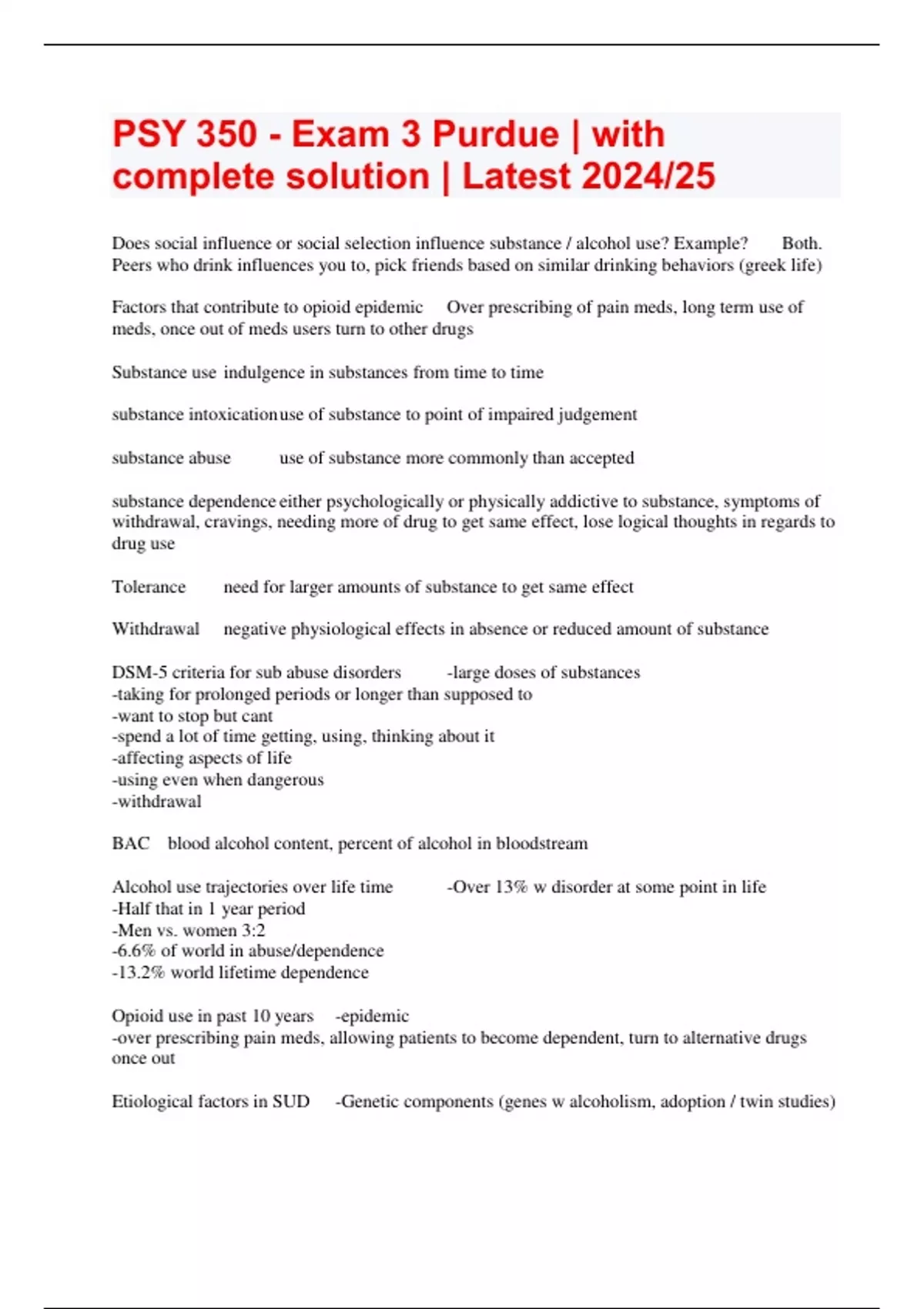 PSY 350 - Exam 3 Purdue | with complete solution | Latest 2024/25

Does social influence or social selection influence substance / alcohol use? Example? Both. Peers who drink influences you to, pick friends based on similar drinking behaviors (greek life)

Factors that contribute to opioid epidemic Over prescribing of pain meds, long term use of meds, once out of meds users turn to other drugs

Substance use indulgence in substances from time to time

substance intoxication use of substance to point of impaired judgement

substance abuse use of substance more commonly than accepted

substance dependence either psychologically or physically addictive to substance, symptoms of withdrawal, cravings, needing more of drug to get same effect, lose logical thoughts in regards to drug use

Tolerance need for larger amounts of substance to get same effect

Withdrawal negative physiological effects in absence or reduced amount of substance

DSM-5 criteria for sub abuse disorders -large doses of substances
-taking for prolonged periods or longer than supposed to
-want to stop but cant
-spend a lot of time getting, using, thinking about it
-affecting aspects of life
-using even when dangerous
-withdrawal

BAC blood alcohol content, percent of alcohol in bloodstream

Alcohol use trajectories over life time -Over 13% w disorder at some point in life
-Half that in 1 year period
-Men vs. women 3:2
-6.6% of world in abuse/dependence
-13.2% world lifetime dependence

Opioid use in past 10 years -epidemic
-over prescribing pain meds, allowing patients to become dependent, turn to alternative drugs once out

Etiological factors in SUD -Genetic components (genes w alcoholism, adoption / twin studies)